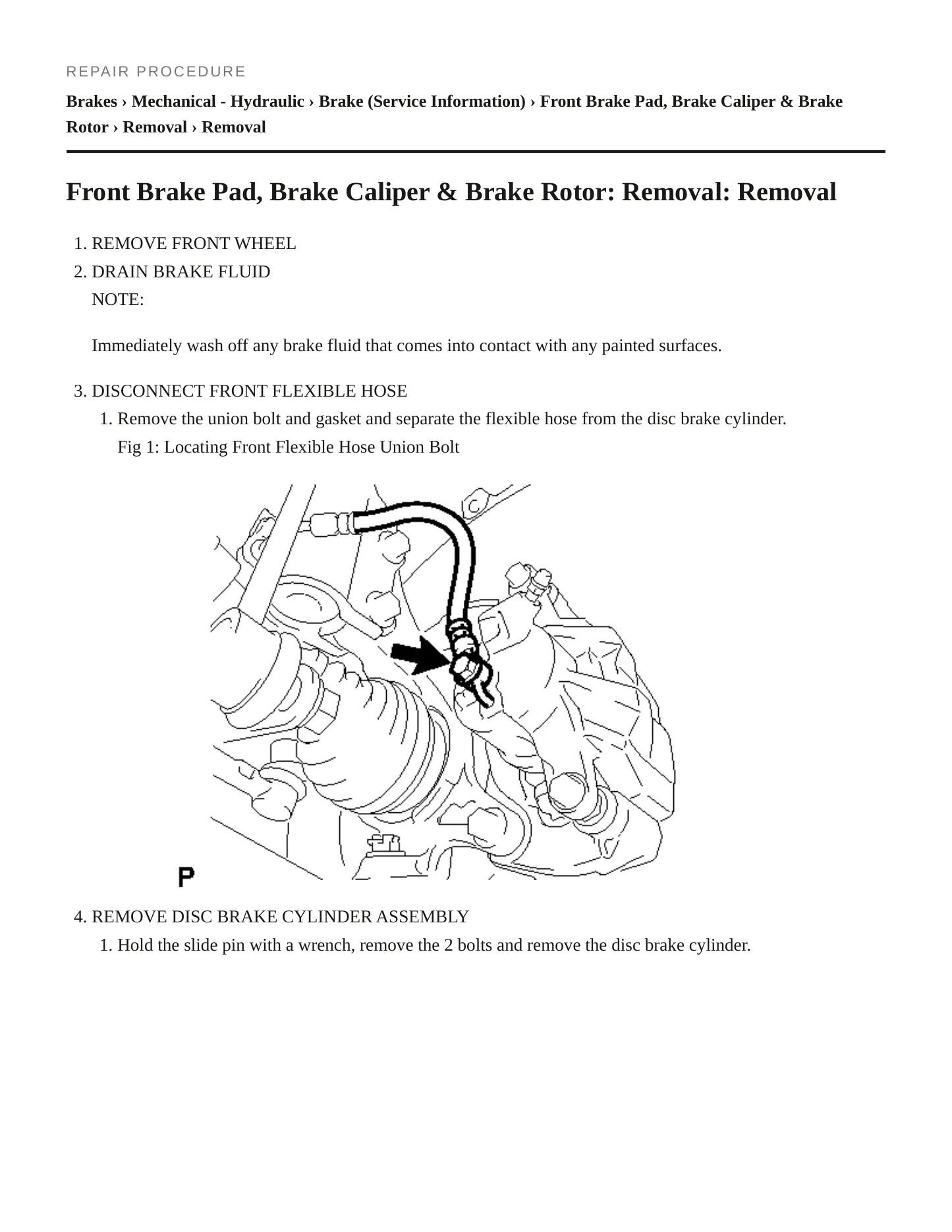 REPAIR PROCEDURE

Brakes › Mechanical - Hydraulic › Brake (Service Information) › Front Brake Pad, Brake Caliper & Brake Rotor › Removal › Removal

Front Brake Pad, Brake Caliper & Brake Rotor: Removal: Removal

1. REMOVE FRONT WHEEL
2. DRAIN BRAKE FLUID
NOTE:

Immediately wash off any brake fluid that comes into contact with any painted surfaces.

3. DISCONNECT FRONT FLEXIBLE HOSE
1. Remove the union bolt and gasket and separate the flexible hose from the disc brake cylinder.
Fig 1: Locating Front Flexible Hose Union Bolt

P

4. REMOVE DISC BRAKE CYLINDER ASSEMBLY
1. Hold the slide pin with a wrench, remove the 2 bolts and remove the disc brake cylinder.